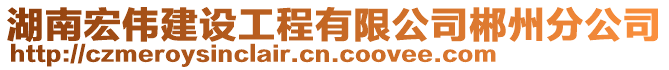 湖南宏伟建设工程有限公司郴州分公司
http://czmeroysinclair.cn.coovee.com